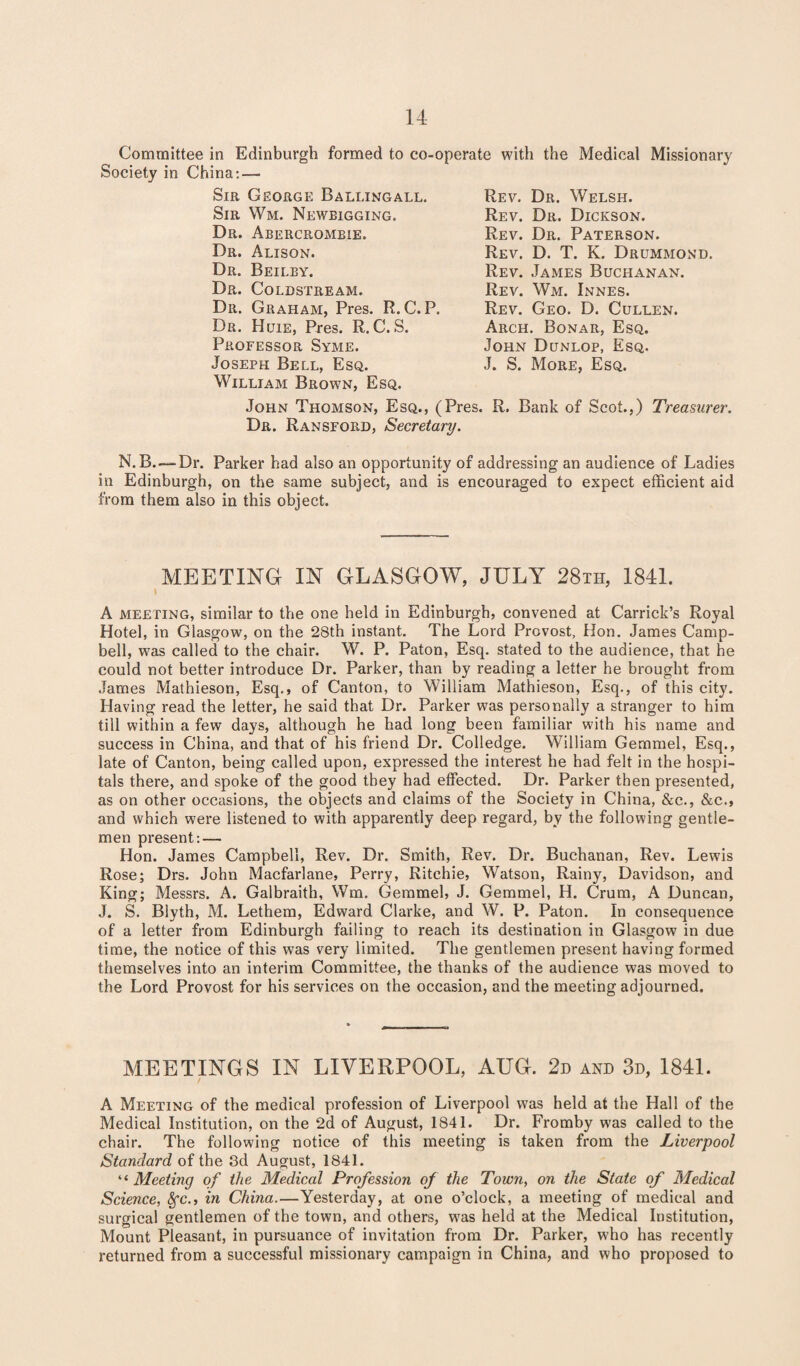 14

Committee in Edinburgh formed to co-operate with the Medical Missionary Society in China:—

Sir George Ballingall.
Sir Wm. Newbigging.
Dr. Abercrombie.
Dr. Alison.
Dr. Beilby.
Dr. Coldstream.
Dr. Graham, Pres. R. C. P.
Dr. Huie, Pres. R. C. S.
Professor Syme.
Joseph Bell, Esq.
William Brown, Esq.

Rev. Dr. Welsh.
Rev. Dr. Dickson.
Rev. Dr. Paterson.
Rev. D. T. K. Drummond.
Rev. James Buchanan.
Rev. Wm. Innes.
Rev. Geo. D. Cullen.
Arch. Bonar, Esq.
John Dunlop, Esq.
J. S. More, Esq.

John Thomson, Esq., (Pres. R. Bank of Scot.,) Treasurer.
Dr. Ransford, Secretary.

N.B.—Dr. Parker had also an opportunity of addressing an audience of Ladies in Edinburgh, on the same subject, and is encouraged to expect efficient aid from them also in this object.

MEETING IN GLASGOW, JULY 28th, 1841.

A meeting, similar to the one held in Edinburgh, convened at Carrick's Royal Hotel, in Glasgow, on the 28th instant. The Lord Provost, Hon. James Campbell, was called to the chair. W. P. Paton, Esq. stated to the audience, that he could not better introduce Dr. Parker, than by reading a letter he brought from James Mathieson, Esq., of Canton, to William Mathieson, Esq., of this city. Having read the letter, he said that Dr. Parker was personally a stranger to him till within a few days, although he had long been familiar with his name and success in China, and that of his friend Dr. Colledge. William Gemmel, Esq., late of Canton, being called upon, expressed the interest he had felt in the hospitals there, and spoke of the good they had effected. Dr. Parker then presented, as on other occasions, the objects and claims of the Society in China, &c., &c., and which were listened to with apparently deep regard, by the following gentlemen present:—
Hon. James Campbell, Rev. Dr. Smith, Rev. Dr. Buchanan, Rev. Lewis Rose; Drs. John Macfarlane, Perry, Ritchie, Watson, Rainy, Davidson, and King; Messrs. A. Galbraith, Wm. Gemmel, J. Gemmel, H. Crum, A Duncan, J. S. Blyth, M. Lethem, Edward Clarke, and W. P. Paton. In consequence of a letter from Edinburgh failing to reach its destination in Glasgow in due time, the notice of this was very limited. The gentlemen present having formed themselves into an interim Committee, the thanks of the audience was moved to the Lord Provost for his services on the occasion, and the meeting adjourned.

MEETINGS IN LIVERPOOL, AUG. 2d and 3d, 1841.

A Meeting of the medical profession of Liverpool was held at the Hall of the Medical Institution, on the 2d of August, 1841. Dr. Fromby was called to the chair. The following notice of this meeting is taken from the Liverpool Standard of the 3d August, 1841.
"Meeting of the Medical Profession of the Town, on the State of Medical Science, &c., in China.—Yesterday, at one o'clock, a meeting of medical and surgical gentlemen of the town, and others, was held at the Medical Institution, Mount Pleasant, in pursuance of invitation from Dr. Parker, who has recently returned from a successful missionary campaign in China, and who proposed to